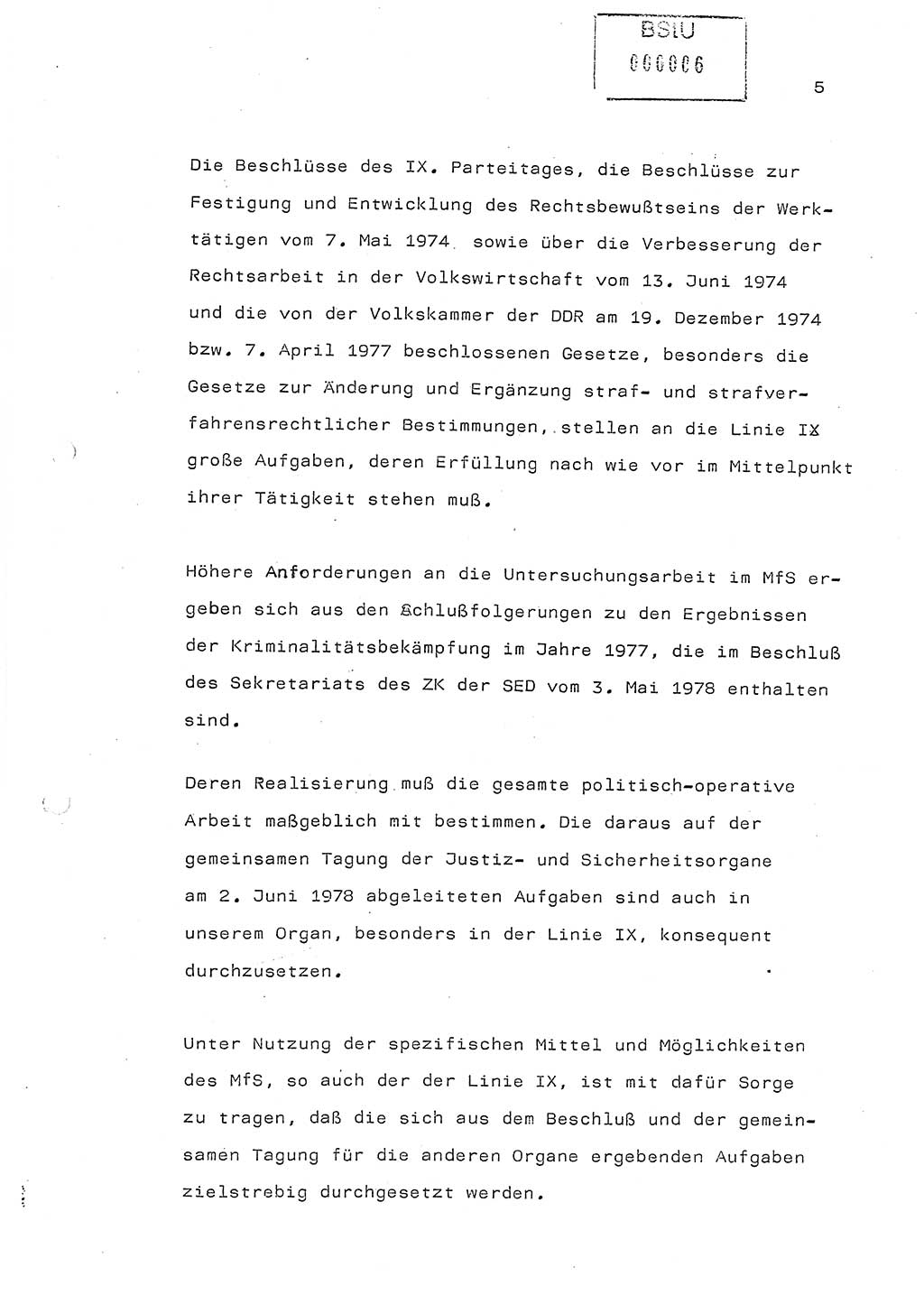 BStU
000006

5

Die Beschlüsse des IX. Parteitages, die Beschlüsse zur Festigung und Entwicklung des Rechtsbewußtseins der Werktätigen vom 7. Mai 1974 sowie über die Verbesserung der Rechtsarbeit in der Volkswirtschaft vom 13. Juni 1974 und die von der Volkskammer der DDR am 19. Dezember 1974 bzw. 7. April 1977 beschlossenen Gesetze, besonders die Gesetze zur Änderung und Ergänzung straf- und strafverfahrensrechtlicher Bestimmungen, stellen an die Linie IX große Aufgaben, deren Erfüllung nach wie vor im Mittelpunkt ihrer Tätigkeit stehen muß.

Höhere Anforderungen an die Untersuchungsarbeit im MfS ergeben sich aus den Schlußfolgerungen zu den Ergebnissen der Kriminalitätsbekämpfung im Jahre 1977, die im Beschluß des Sekretariats des ZK der SED vom 3. Mai 1978 enthalten sind.

Deren Realisierung muß die gesamte politisch-operative Arbeit maßgeblich mit bestimmen. Die daraus auf der gemeinsamen Tagung der Justiz- und Sicherheitsorgane am 2. Juni 1978 abgeleiteten Aufgaben sind auch in unserem Organ, besonders in der Linie IX, konsequent durchzusetzen.

Unter Nutzung der spezifischen Mittel und Möglichkeiten des MfS, so auch der der Linie IX, ist mit dafür Sorge zu tragen, daß die sich aus dem Beschluß und der gemeinsamen Tagung für die anderen Organe ergebenden Aufgaben zielstrebig durchgesetzt werden.